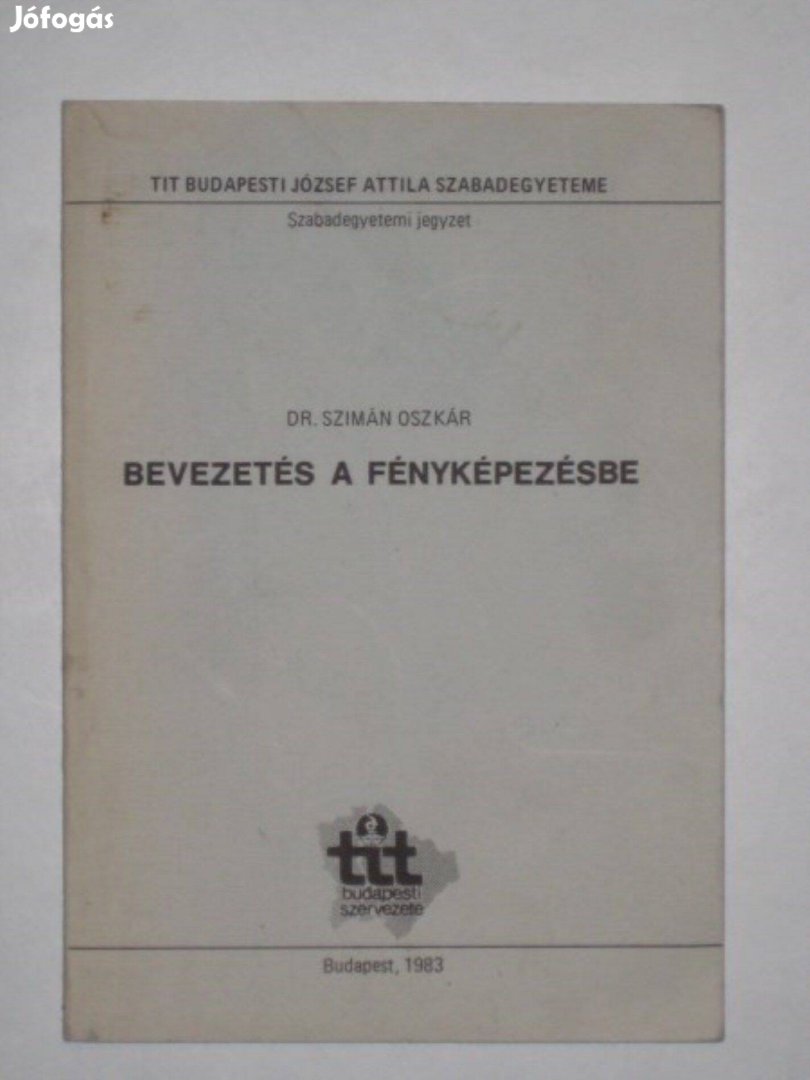 TIT BUDAPESTI JÓZSEF ATTILA SZABADEGYETEME

Szabadegyetemi jegyzet

DR. SZIMÁN OSZKÁR

BEVEZETÉS A FÉNYKÉPEZÉSBE

tit
budapesti
szervezete

Budapest, 1983

Jófogás